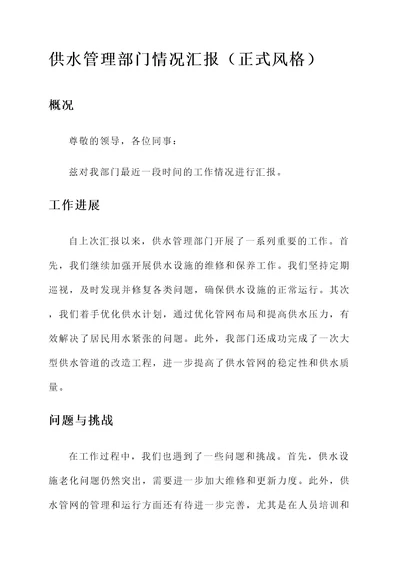 供水管理部门情况汇报（正式风格）

概况

尊敬的领导，各位同事：

兹对我部门最近一段时间的工作情况进行汇报。

工作进展

自上次汇报以来，供水管理部门开展了一系列重要的工作。首先，我们继续加强开展供水设施的维修和保养工作。我们坚持定期巡视，及时发现并修复各类问题，确保供水设施的正常运行。其次，我们着手优化供水计划，通过优化管网布局和提高供水压力，有效解决了居民用水紧张的问题。此外，我部门还成功完成了一次大型供水管道的改造工程，进一步提高了供水管网的稳定性和供水质量。

问题与挑战

在工作过程中，我们也遇到了一些问题和挑战。首先，供水设施老化问题仍然突出，需要进一步加大维修和更新力度。此外，供水管网的管理和运行方面还有待进一步完善，尤其是在人员培训和